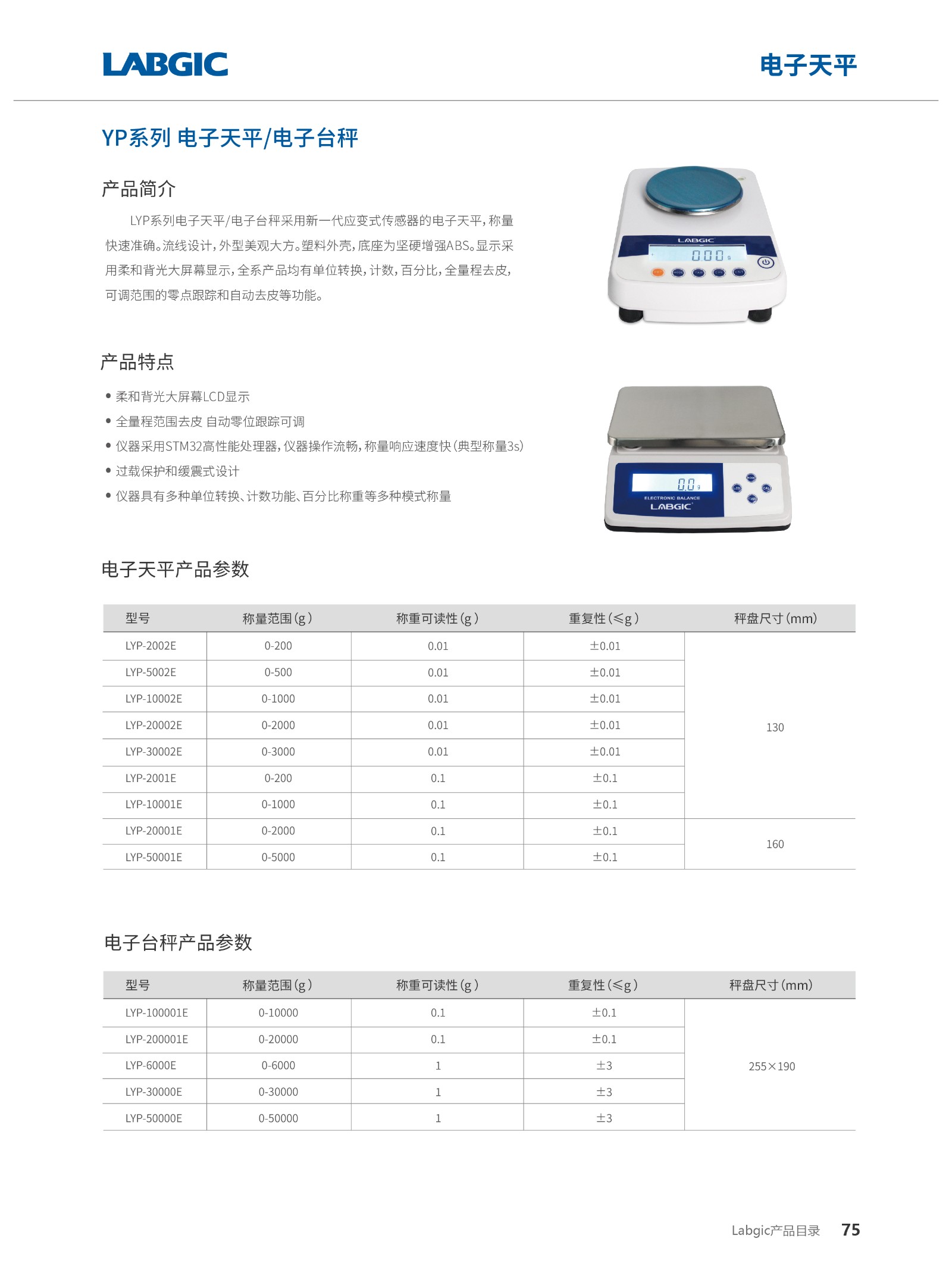 LABGIC

电子天平

YP系列 电子天平/电子台秤

产品简介

LYP系列电子天平/电子台秤采用新一代应变式传感器的电子天平，称量快速准确。流线设计，外型美观大方。塑料外壳，底座为坚硬增强ABS。显示采用柔和背光大屏幕显示，全系产品均有单位转换，计数，百分比，全量程去皮，可调范围的零点跟踪和自动去皮等功能。

LABGIC
0.00 g

产品特点

• 柔和背光大屏幕LCD显示
• 全量程范围去皮 自动零位跟踪可调
• 仪器采用STM32高性能处理器，仪器操作流畅，称量响应速度快（典型称量3s）
• 过载保护和缓震式设计
• 仪器具有多种单位转换、计数功能、百分比称重等多种模式称量

0.0 g
ELECTRONIC BALANCE
LABGIC

电子天平产品参数

| 型号 | 称量范围（g） | 称重可读性（g） | 重复性（≤g） | 秤盘尺寸（mm） |
|---|---|---|---|---|
| LYP-2002E | 0-200 | 0.01 | ±0.01 | 130 |
| LYP-5002E | 0-500 | 0.01 | ±0.01 | |
| LYP-10002E | 0-1000 | 0.01 | ±0.01 | |
| LYP-20002E | 0-2000 | 0.01 | ±0.01 | |
| LYP-30002E | 0-3000 | 0.01 | ±0.01 | |
| LYP-2001E | 0-200 | 0.1 | ±0.1 | |
| LYP-10001E | 0-1000 | 0.1 | ±0.1 | |
| LYP-20001E | 0-2000 | 0.1 | ±0.1 | 160 |
| LYP-50001E | 0-5000 | 0.1 | ±0.1 | |

电子台秤产品参数

| 型号 | 称量范围（g） | 称重可读性（g） | 重复性（≤g） | 秤盘尺寸（mm） |
|---|---|---|---|---|
| LYP-100001E | 0-10000 | 0.1 | ±0.1 | 255×190 |
| LYP-200001E | 0-20000 | 0.1 | ±0.1 | |
| LYP-6000E | 0-6000 | 1 | ±3 | |
| LYP-30000E | 0-30000 | 1 | ±3 | |
| LYP-50000E | 0-50000 | 1 | ±3 | |

Labgic产品目录 75